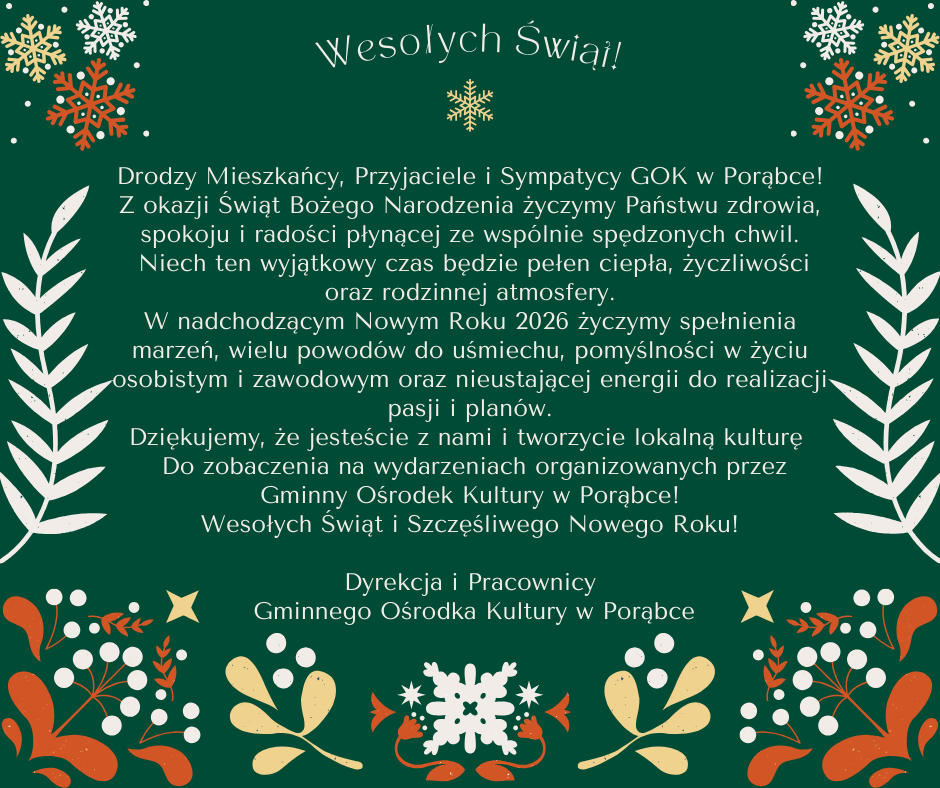 Wesołych Świąt!

Drodzy Mieszkańcy, Przyjaciele i Sympatycy GOK w Porąbce!
Z okazji Świąt Bożego Narodzenia życzymy Państwu zdrowia, spokoju i radości płynącej ze wspólnie spędzonych chwil. Niech ten wyjątkowy czas będzie pełen ciepła, życzliwości oraz rodzinnej atmosfery.
W nadchodzącym Nowym Roku 2026 życzymy spełnienia marzeń, wielu powodów do uśmiechu, pomyślności w życiu osobistym i zawodowym oraz nieustającej energii do realizacji pasji i planów.
Dziękujemy, że jesteście z nami i tworzycie lokalną kulturę
Do zobaczenia na wydarzeniach organizowanych przez Gminny Ośrodek Kultury w Porąbce!
Wesołych Świąt i Szczęśliwego Nowego Roku!

Dyrekcja i Pracownicy
Gminnego Ośrodka Kultury w Porąbce